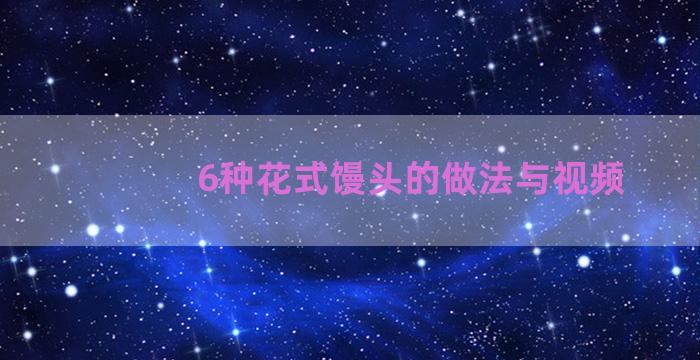 6种花式馒头的做法与视频